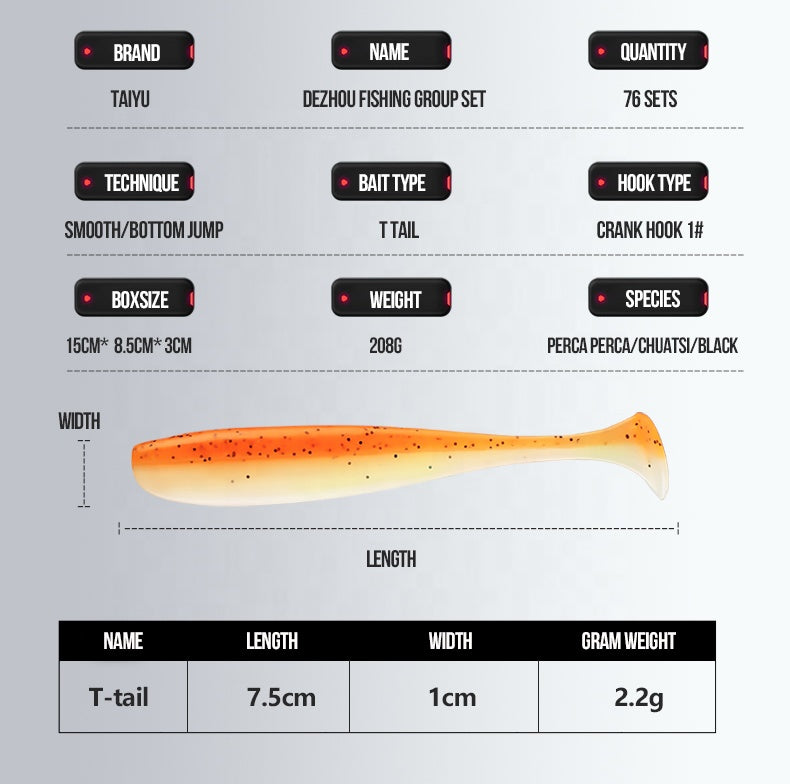 BRAND
TAIYU

NAME
DEZHOU FISHING GROUP SET

QUANTITY
76 SETS

TECHNIQUE
SMOOTH/BOTTOM JUMP

BAIT TYPE
T TAIL

HOOK TYPE
CRANK HOOK 1#

BOXSIZE
15CM* 8.5CM* 3CM

WEIGHT
208G

SPECIES
PERCA PERCA/CHUATSI/BLACK

WIDTH

LENGTH

| NAME | LENGTH | WIDTH | GRAM WEIGHT |
|---|---|---|---|
| T-tail | 7.5cm | 1cm | 2.2g |